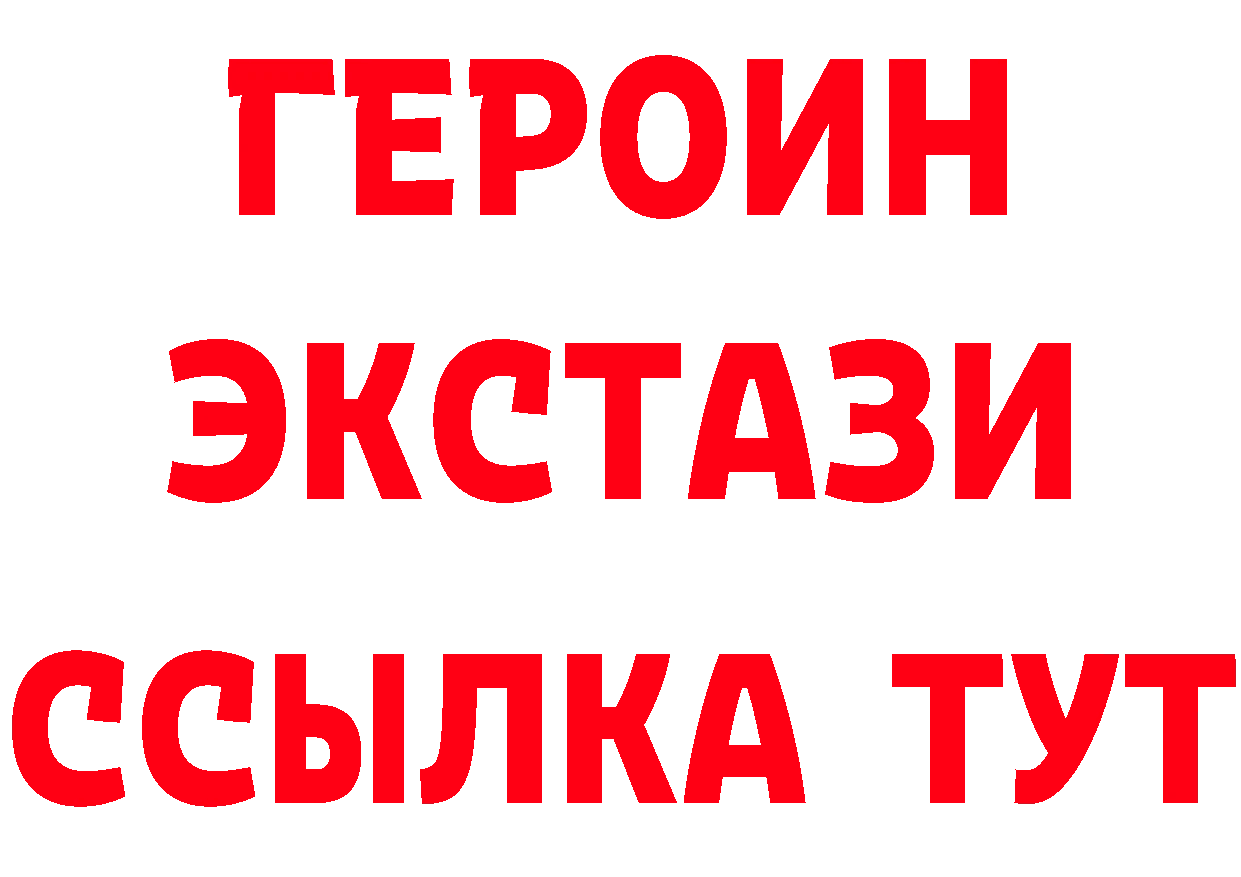 ГЕРОИН
ЭКСТАЗИ
ССЫЛКА ТУТ